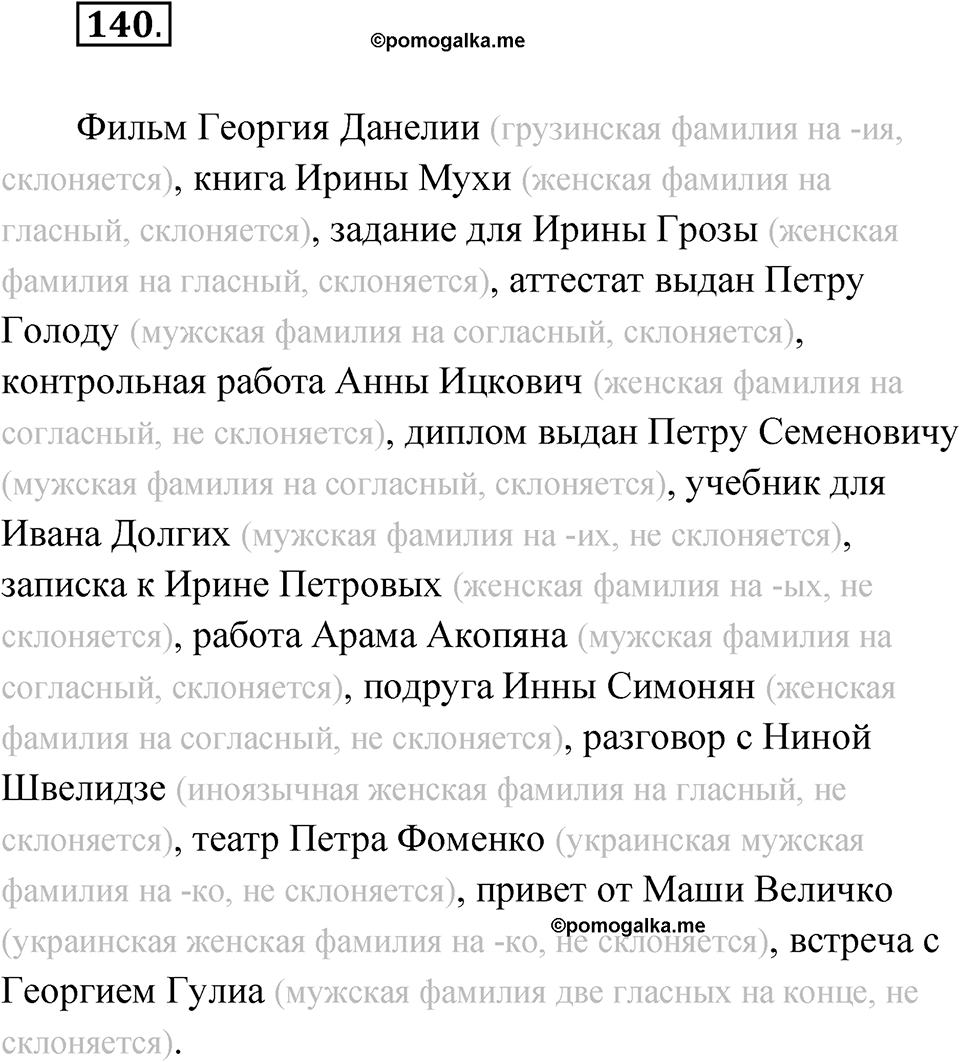 140.

©pomogalka.me

Фильм Георгия Данелии (грузинская фамилия на -ия, склоняется), книга Ирины Мухи (женская фамилия на гласный, склоняется), задание для Ирины Грозы (женская фамилия на гласный, склоняется), аттестат выдан Петру Голоду (мужская фамилия на согласный, склоняется), контрольная работа Анны Ицкович (женская фамилия на согласный, не склоняется), диплом выдан Петру Семеновичу (мужская фамилия на согласный, склоняется), учебник для Ивана Долгих (мужская фамилия на -их, не склоняется), записка к Ирине Петровых (женская фамилия на -ых, не склоняется), работа Арама Акопяна (мужская фамилия на согласный, склоняется), подруга Инны Симонян (женская фамилия на согласный, не склоняется), разговор с Ниной Швелидзе (иноязычная женская фамилия на гласный, не склоняется), театр Петра Фоменко (украинская мужская фамилия на -ко, не склоняется), привет от Маши Величко (украинская женская фамилия на -ко, не склоняется), встреча с Георгием Гулиа (мужская фамилия две гласных на конце, не склоняется).

©pomogalka.me